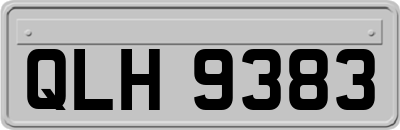 QLH 9383